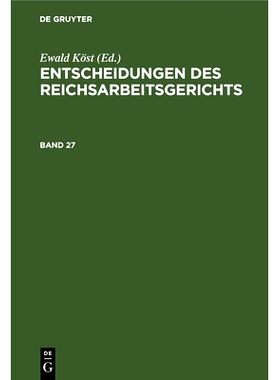 DE GRUYTER

Ewald Köst (Ed.)

ENTSCHEIDUNGEN DES REICHSARBEITSGERICHTS

BAND 27

DE
G